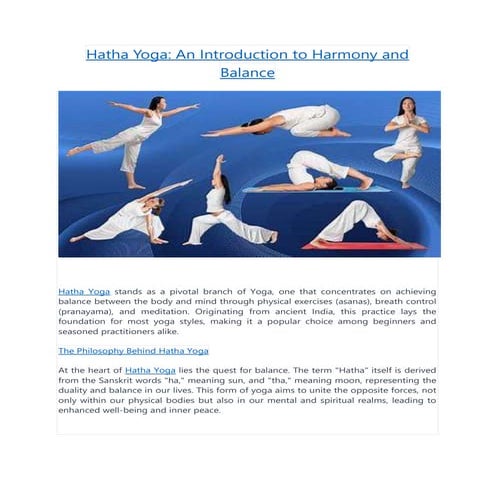 Hatha Yoga: An Introduction to Harmony and Balance

Hatha Yoga stands as a pivotal branch of Yoga, one that concentrates on achieving balance between the body and mind through physical exercises (asanas), breath control (pranayama), and meditation. Originating from ancient India, this practice lays the foundation for most yoga styles, making it a popular choice among beginners and seasoned practitioners alike.

The Philosophy Behind Hatha Yoga

At the heart of Hatha Yoga lies the quest for balance. The term "Hatha" itself is derived from the Sanskrit words "ha," meaning sun, and "tha," meaning moon, representing the duality and balance in our lives. This form of yoga aims to unite the opposite forces, not only within our physical bodies but also in our mental and spiritual realms, leading to enhanced well-being and inner peace.